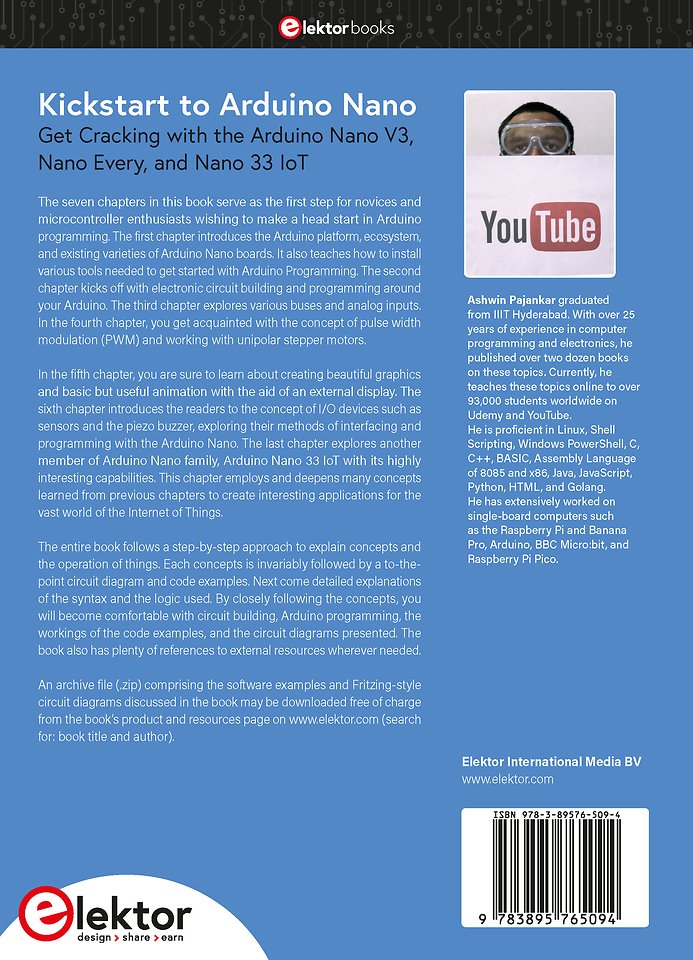 elektor books

Kickstart to Arduino Nano
Get Cracking with the Arduino Nano V3, Nano Every, and Nano 33 IoT

The seven chapters in this book serve as the first step for novices and microcontroller enthusiasts wishing to make a head start in Arduino programming. The first chapter introduces the Arduino platform, ecosystem, and existing varieties of Arduino Nano boards. It also teaches how to install various tools needed to get started with Arduino Programming. The second chapter kicks off with electronic circuit building and programming around your Arduino. The third chapter explores various buses and analog inputs. In the fourth chapter, you get acquainted with the concept of pulse width modulation (PWM) and working with unipolar stepper motors.

In the fifth chapter, you are sure to learn about creating beautiful graphics and basic but useful animation with the aid of an external display. The sixth chapter introduces the readers to the concept of I/O devices such as sensors and the piezo buzzer, exploring their methods of interfacing and programming with the Arduino Nano. The last chapter explores another member of Arduino Nano family, Arduino Nano 33 IoT with its highly interesting capabilities. This chapter employs and deepens many concepts learned from previous chapters to create interesting applications for the vast world of the Internet of Things.

The entire book follows a step-by-step approach to explain concepts and the operation of things. Each concepts is invariably followed by a to-the-point circuit diagram and code examples. Next come detailed explanations of the syntax and the logic used. By closely following the concepts, you will become comfortable with circuit building, Arduino programming, the workings of the code examples, and the circuit diagrams presented. The book also has plenty of references to external resources wherever needed.

An archive file (.zip) comprising the software examples and Fritzing-style circuit diagrams discussed in the book may be downloaded free of charge from the book's product and resources page on www.elektor.com (search for: book title and author).

YouTube

Ashwin Pajankar graduated from IIIT Hyderabad. With over 25 years of experience in computer programming and electronics, he published over two dozen books on these topics. Currently, he teaches these topics online to over 93,000 students worldwide on Udemy and YouTube.
He is proficient in Linux, Shell Scripting, Windows PowerShell, C, C++, BASIC, Assembly Language of 8085 and x86, Java, JavaScript, Python, HTML, and Golang.
He has extensively worked on single-board computers such as the Raspberry Pi and Banana Pro, Arduino, BBC Micro:bit, and Raspberry Pi Pico.

Elektor International Media BV
www.elektor.com

ISBN 978-3-89576-509-4
9 783895 765094

elektor
design > share > earn